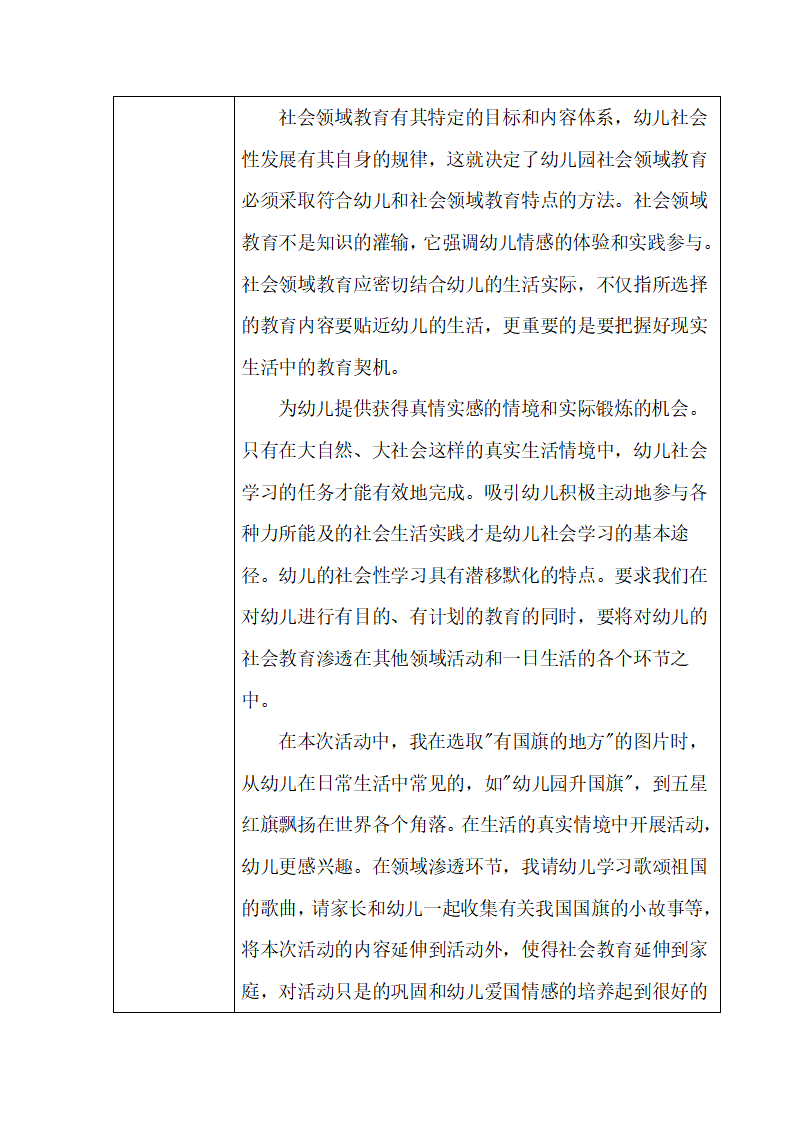 社会领域教育有其特定的目标和内容体系，幼儿社会性发展有其自身的规律，这就决定了幼儿园社会领域教育必须采取符合幼儿和社会领域教育特点的方法。社会领域教育不是知识的灌输，它强调幼儿情感的体验和实践参与。社会领域教育应密切结合幼儿的生活实际，不仅指所选择的教育内容要贴近幼儿的生活，更重要的是要把握好现实生活中的教育契机。

为幼儿提供获得真情实感的情境和实际锻炼的机会。只有在大自然、大社会这样的真实生活情境中，幼儿社会学习的任务才能有效地完成。吸引幼儿积极主动地参与各种力所能及的社会生活实践才是幼儿社会学习的基本途径。幼儿的社会性学习具有潜移默化的特点。要求我们在对幼儿进行有目的、有计划的教育的同时，要将对幼儿的社会教育渗透在其他领域活动和一日生活的各个环节之中。

在本次活动中，我在选取"有国旗的地方"的图片时，从幼儿在日常生活中常见的，如"幼儿园升国旗"，到五星红旗飘扬在世界各个角落。在生活的真实情境中开展活动，幼儿更感兴趣。在领域渗透环节，我请幼儿学习歌颂祖国的歌曲，请家长和幼儿一起收集有关我国国旗的小故事等，将本次活动的内容延伸到活动外，使得社会教育延伸到家庭，对活动只是的巩固和幼儿爱国情感的培养起到很好的